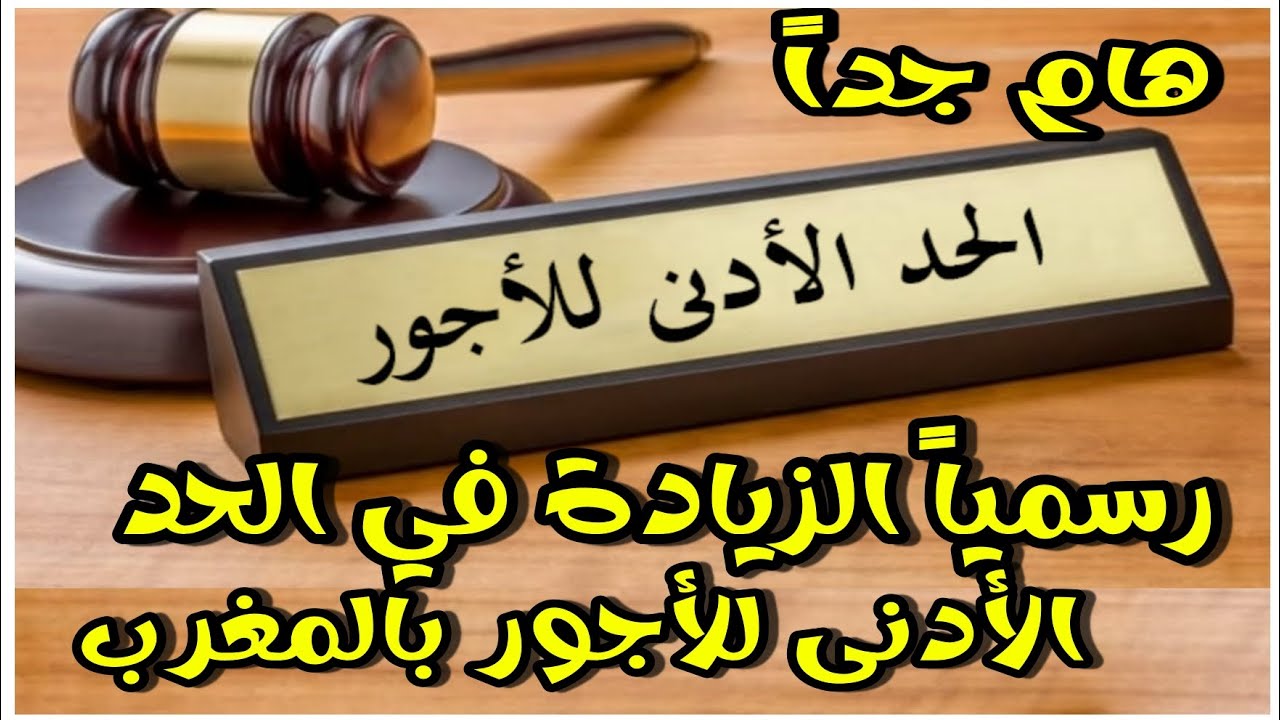 هام جداً

الحد الأدنى للأجور

رسمياً الزيادة في الحد الأدنى للأجور بالمغرب